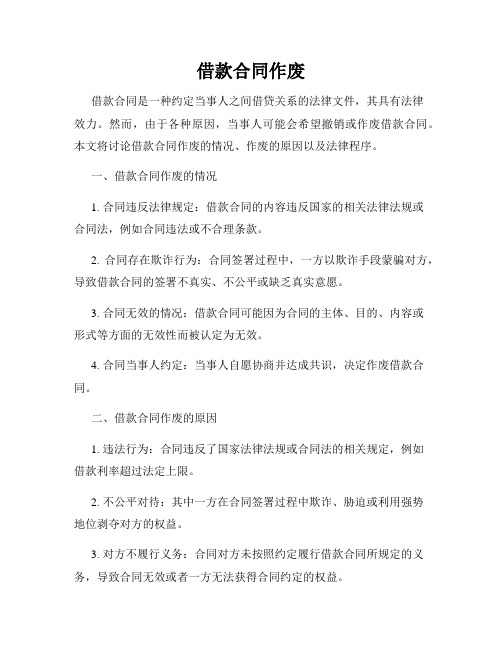 借款合同作废

借款合同是一种约定当事人之间借贷关系的法律文件，其具有法律效力。然而，由于各种原因，当事人可能会希望撤销或作废借款合同。本文将讨论借款合同作废的情况、作废的原因以及法律程序。

一、借款合同作废的情况

1. 合同违反法律规定：借款合同的内容违反国家的相关法律法规或合同法，例如合同违法或不合理条款。

2. 合同存在欺诈行为：合同签署过程中，一方以欺诈手段蒙骗对方，导致借款合同的签署不真实、不公平或缺乏真实意愿。

3. 合同无效的情况：借款合同可能因为合同的主体、目的、内容或形式等方面的无效性而被认定为无效。

4. 合同当事人约定：当事人自愿协商并达成共识，决定作废借款合同。

二、借款合同作废的原因

1. 违法行为：合同违反了国家法律法规或合同法的相关规定，例如借款利率超过法定上限。

2. 不公平对待：其中一方在合同签署过程中欺诈、胁迫或利用强势地位剥夺对方的权益。

3. 对方不履行义务：合同对方未按照约定履行借款合同所规定的义务，导致合同无效或者一方无法获得合同约定的权益。